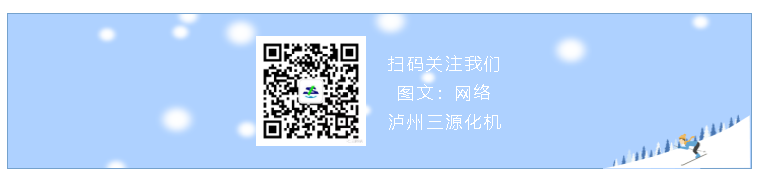 扫码关注我们
图文：网络
泸州三源化机